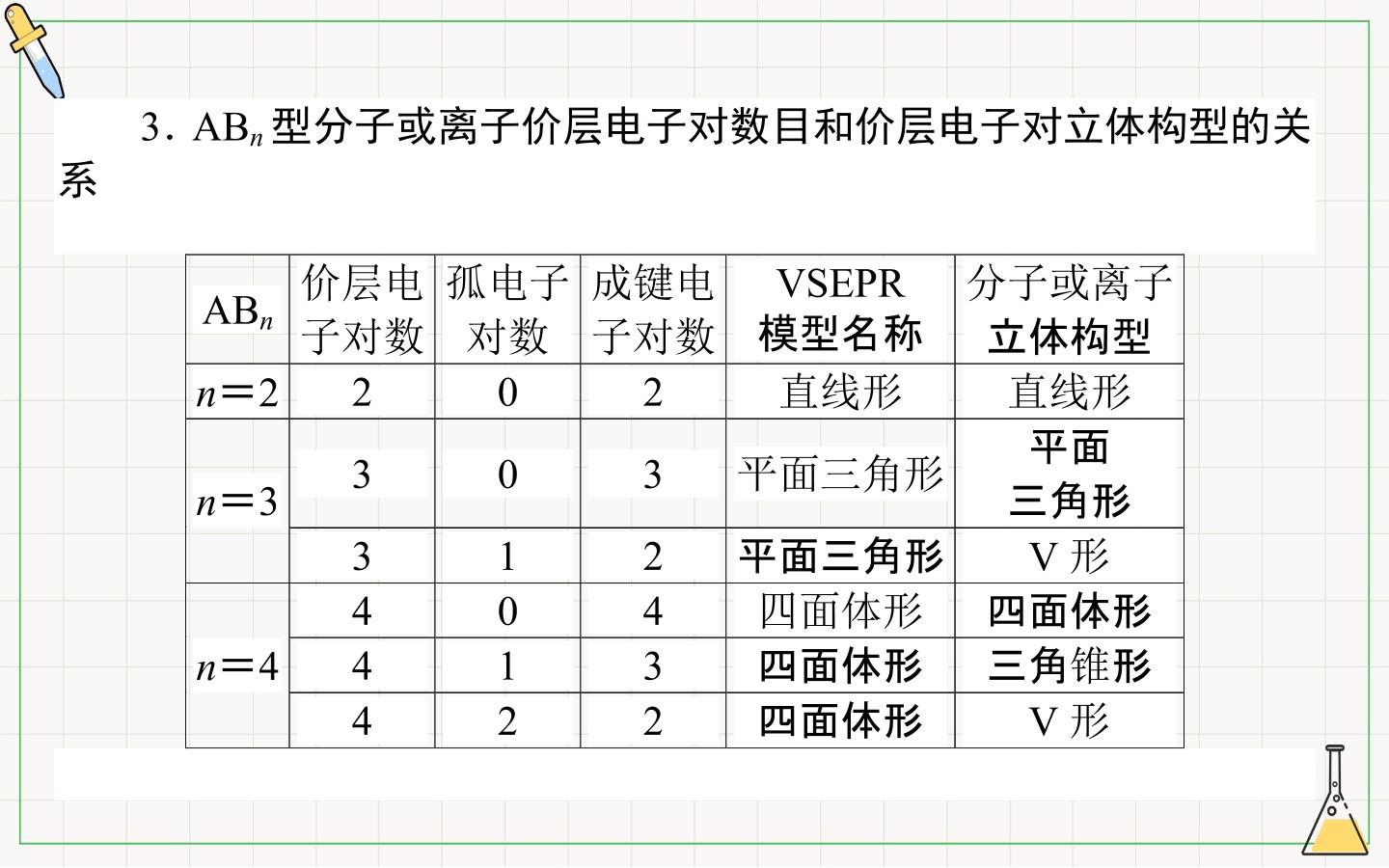 3．$AB_n$型分子或离子价层电子对数目和价层电子对立体构型的关系

| $AB_n$ | 价层电子对数 | 孤电子对数 | 成键电子对数 | VSEPR模型名称 | 分子或离子立体构型 |
|---|---|---|---|---|---|
| $n=2$ | 2 | 0 | 2 | 直线形 | 直线形 |
| $n=3$ | 3 | 0 | 3 | 平面三角形 | 平面三角形 |
| | 3 | 1 | 2 | 平面三角形 | V形 |
| $n=4$ | 4 | 0 | 4 | 四面体形 | 四面体形 |
| | 4 | 1 | 3 | 四面体形 | 三角锥形 |
| | 4 | 2 | 2 | 四面体形 | V形 |